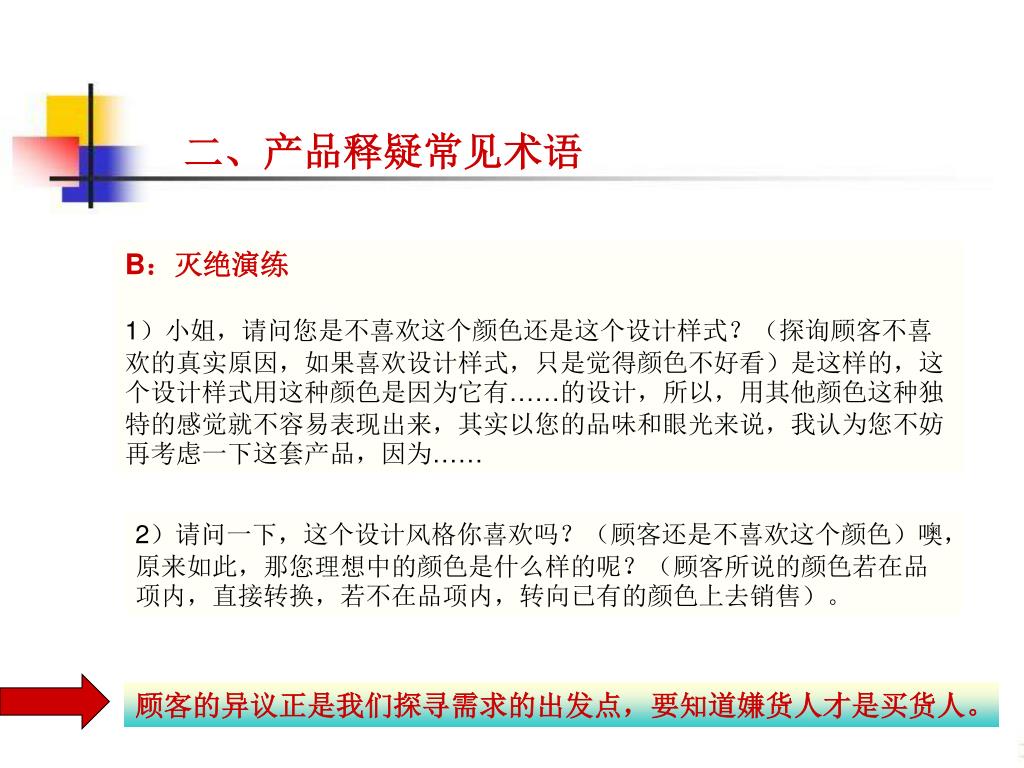 二、产品释疑常见术语

B：灭绝演练

1）小姐，请问您是不喜欢这个颜色还是这个设计样式？（探询顾客不喜欢的真实原因，如果喜欢设计样式，只是觉得颜色不好看）是这样的，这个设计样式用这种颜色是因为它有……的设计，所以，用其他颜色这种独特的感觉就不容易表现出来，其实以您的品味和眼光来说，我认为您不妨再考虑一下这套产品，因为……

2）请问一下，这个设计风格你喜欢吗？（顾客还是不喜欢这个颜色）噢，原来如此，那您理想中的颜色是什么样的呢？（顾客所说的颜色若在品项内，直接转换，若不在品项内，转向已有的颜色上去销售）。

顾客的异议正是我们探寻需求的出发点，要知道嫌货人才是买货人。